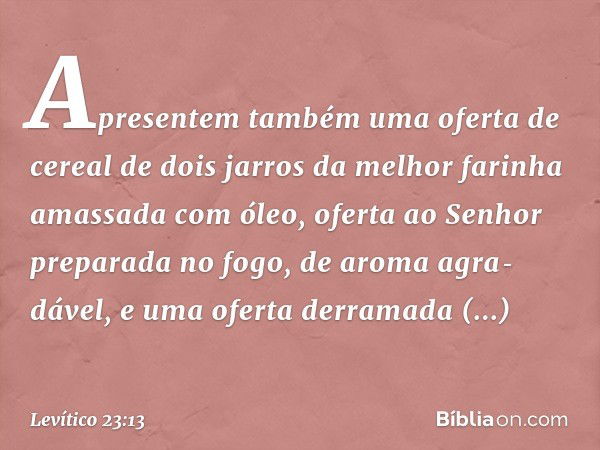 Apresentem também uma oferta de cereal de dois jarros da melhor farinha amassada com óleo, oferta ao Senhor preparada no fogo, de aroma agradável, e uma oferta derramada (...)

Levítico 23:13

Bíbliaon.com